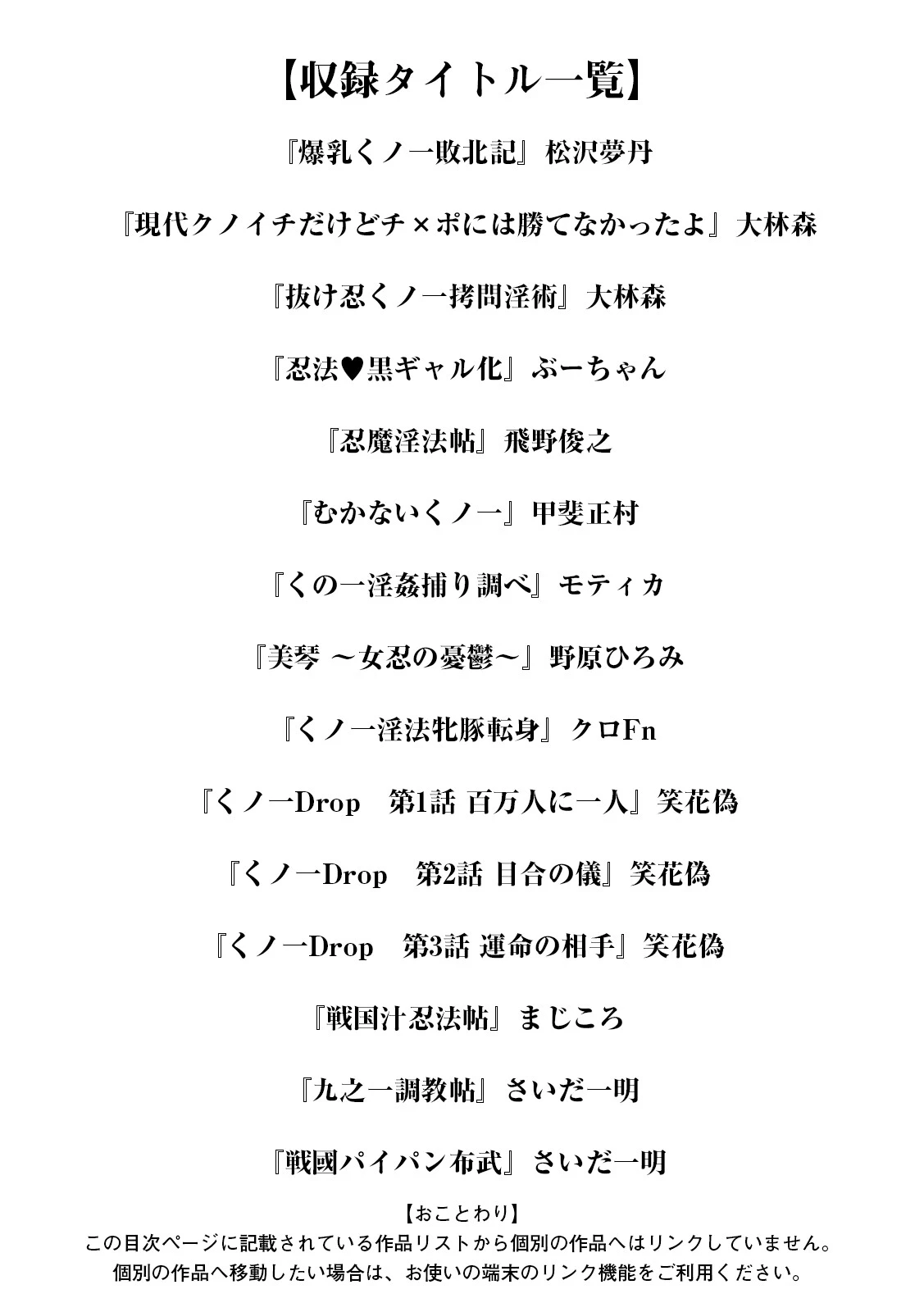 【収録タイトル一覧】

『爆乳くノ一敗北記』松沢夢丹

『現代クノイチだけどチ×ポには勝てなかったよ』大林森

『抜け忍くノ一拷問淫術』大林森

『忍法♥黒ギャル化』ぶーちゃん

『忍魔淫法帖』飛野俊之

『むかないくノ一』甲斐正村

『くの一淫姦捕り調べ』モティカ

『美琴 ～女忍の憂鬱～』野原ひろみ

『くノ一淫法牝豚転身』クロFn

『くノ一Drop　第1話 百万人に一人』笑花偽

『くノ一Drop　第2話 目合の儀』笑花偽

『くノ一Drop　第3話 運命の相手』笑花偽

『戦国汁忍法帖』まじころ

『九之一調教帖』さいだ一明

『戦國パイパン布武』さいだ一明

【おことわり】
この目次ページに記載されている作品リストから個別の作品へはリンクしていません。
個別の作品へ移動したい場合は、お使いの端末のリンク機能をご利用ください。